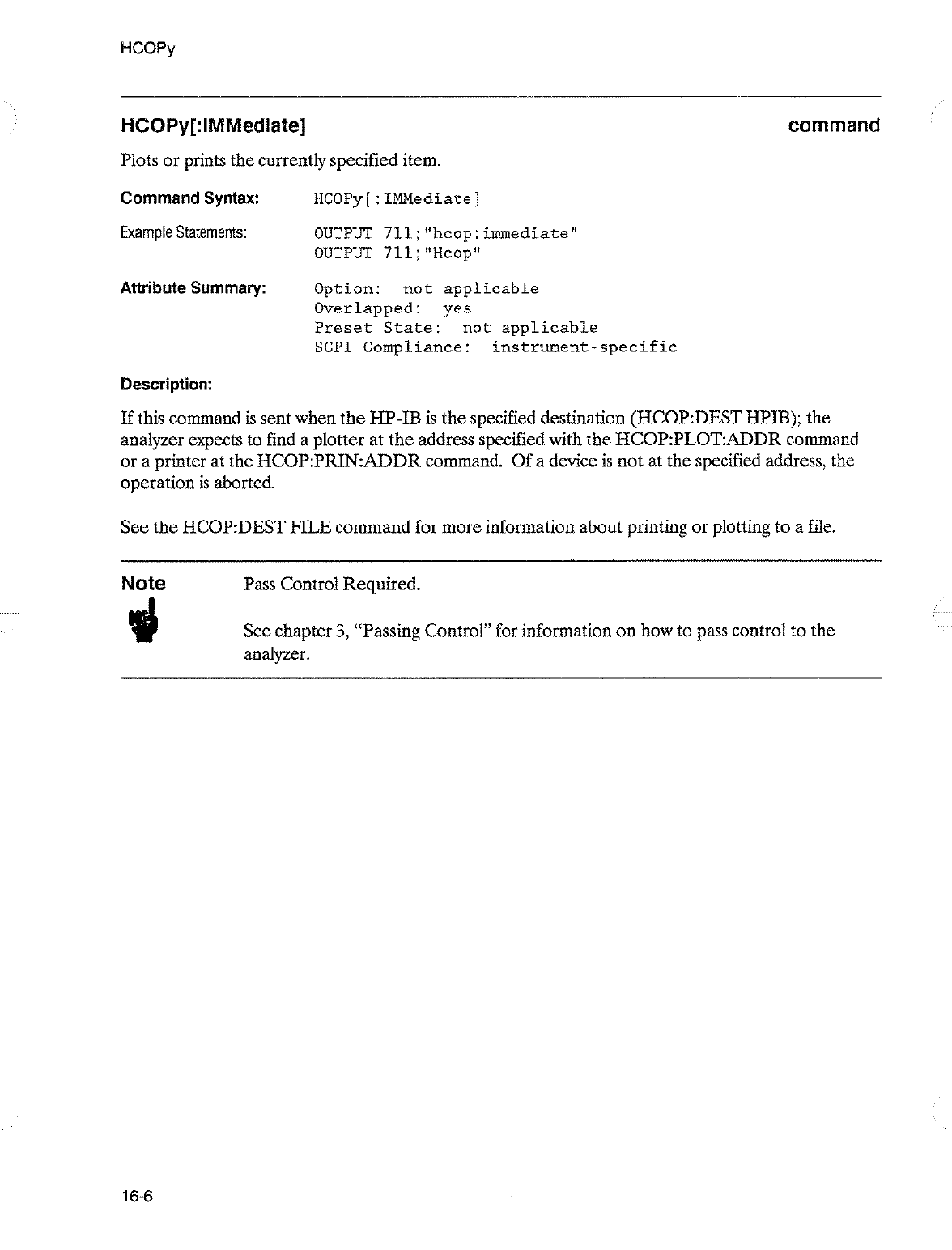 HCOPy

HCOPy[:IMMediate]

command

Plots or prints the currently specified item.

Command Syntax: HCOPy[:IMMediate]

Example Statements: OUTPUT 711;"hcop:immediate"
OUTPUT 711;"Hcop"

Attribute Summary: Option: not applicable
Overlapped: yes
Preset State: not applicable
SCPI Compliance: instrument-specific

Description:

If this command is sent when the HP-IB is the specified destination (HCOP:DEST HPIB); the analyzer expects to find a plotter at the address specified with the HCOP:PLOT:ADDR command or a printer at the HCOP:PRIN:ADDR command. Of a device is not at the specified address, the operation is aborted.

See the HCOP:DEST FILE command for more information about printing or plotting to a file.

Note

Pass Control Required.

See chapter 3, "Passing Control" for information on how to pass control to the analyzer.

16-6